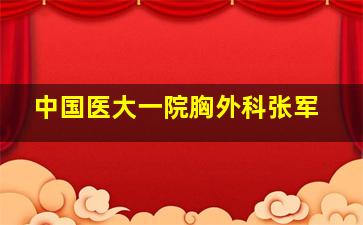 中国医大一院胸外科张军